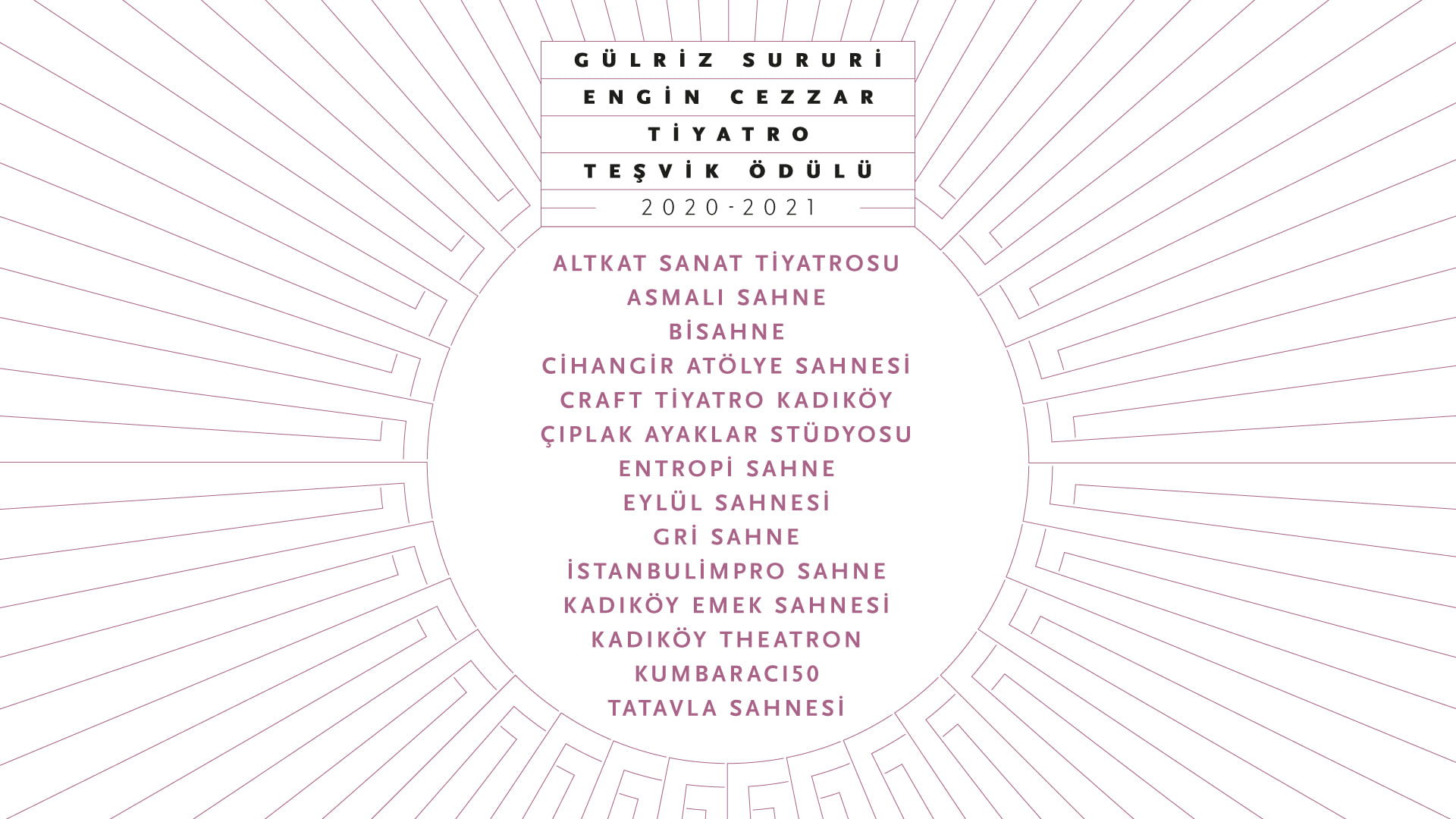 GÜLRİZ SURURİ
ENGİN CEZZAR
TİYATRO
TEŞVİK ÖDÜLÜ
2020-2021

ALTKAT SANAT TİYATROSU
ASMALI SAHNE
BİSAHNE
CİHANGİR ATÖLYE SAHNESİ
CRAFT TİYATRO KADIKÖY
ÇIPLAK AYAKLAR STÜDYOSU
ENTROPİ SAHNE
EYLÜL SAHNESİ
GRİ SAHNE
İSTANBULİMPRO SAHNE
KADIKÖY EMEK SAHNESİ
KADIKÖY THEATRON
KUMBARACI50
TATAVLA SAHNESİ